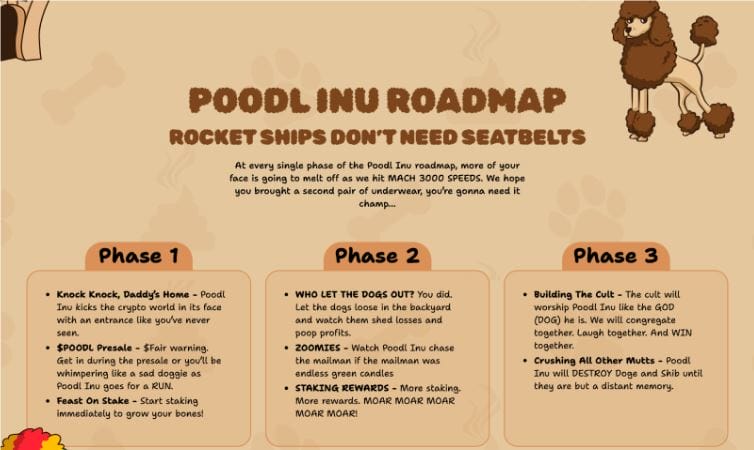 POODL INU ROADMAP

ROCKET SHIPS DON'T NEED SEATBELTS

At every single phase of the Poodl Inu roadmap, more of your face is going to melt off as we hit MACH 3000 SPEEDS. We hope you brought a second pair of underwear, you're gonna need it champ...

Phase 1

• Knock Knock, Daddy's Home - Poodl Inu kicks the crypto world in its face with an entrance like you've never seen.
• $POODL Presale - $Fair warning. Get in during the presale or you'll be whimpering like a sad doggie as Poodl Inu goes for a RUN.
• Feast On Stake - Start staking immediately to grow your bones!

Phase 2

• WHO LET THE DOGS OUT? You did. Let the dogs loose in the backyard and watch them shed losses and poop profits.
• ZOOMIES - Watch Poodl Inu chase the mailman if the mailman was endless green candles
• STAKING REWARDS - More staking. More rewards. MOAR MOAR MOAR MOAR MOAR!

Phase 3

• Building The Cult - The cult will worship Poodl Inu like the GOD (DOG) he is. We will congregate together. Laugh together. And WIN together.
• Crushing All Other Mutts - Poodl Inu will DESTROY Doge and Shib until they are but a distant memory.